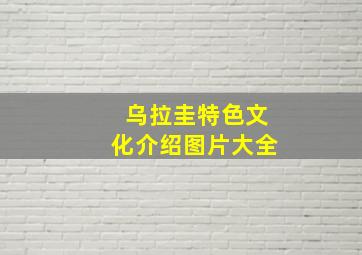 乌拉圭特色文化介绍图片大全